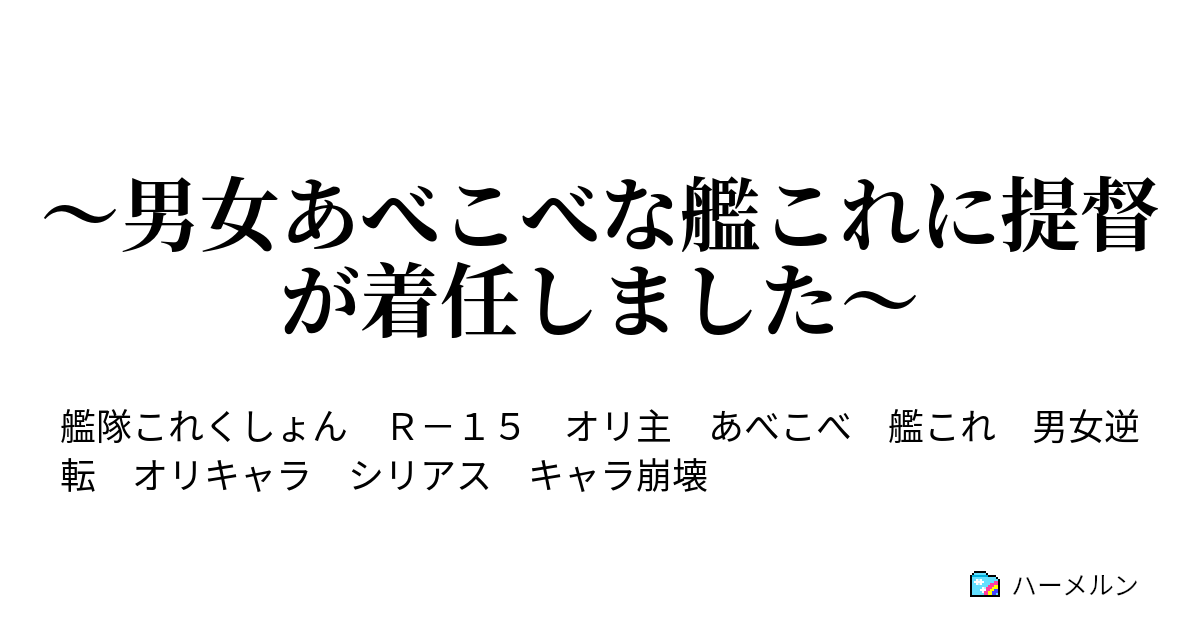 ～男女あべこべな艦これに提督が着任しました～

艦隊これくしょん　Ｒ－１５　オリ主　あべこべ　艦これ　男女逆転　オリキャラ　シリアス　キャラ崩壊

ハーメルン